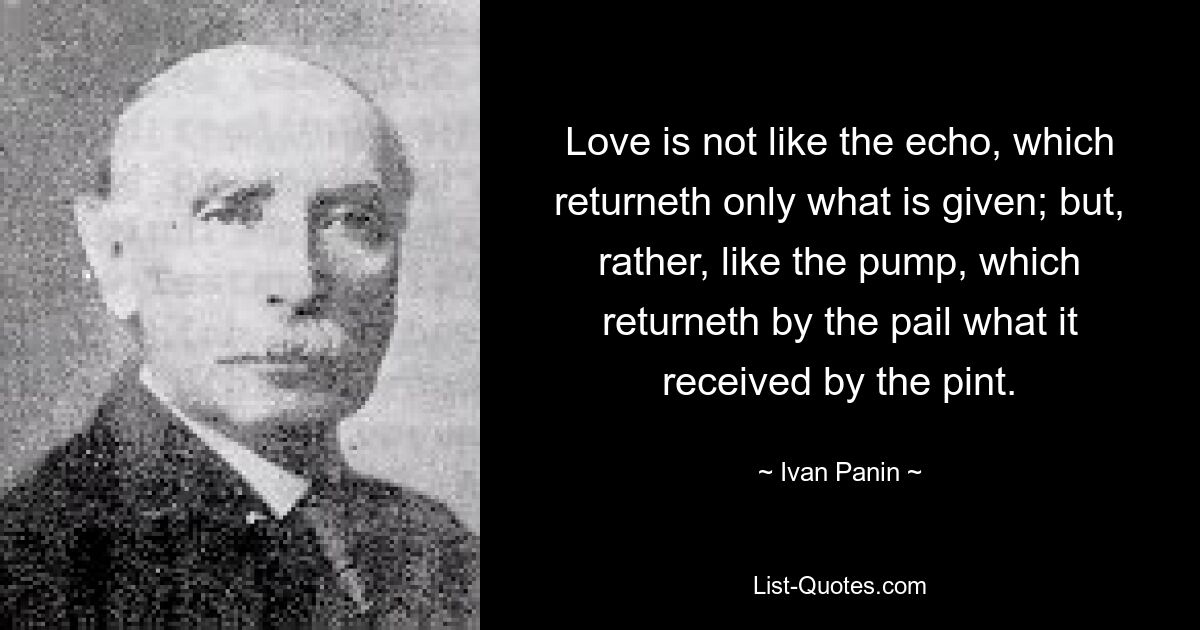 Love is not like the echo, which returneth only what is given; but, rather, like the pump, which returneth by the pail what it received by the pint.

~ Ivan Panin ~

List-Quotes.com